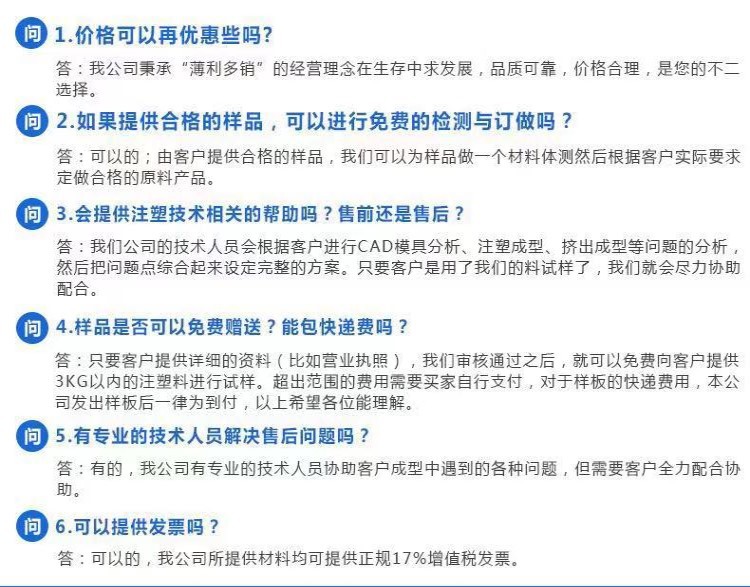 问 1.价格可以再优惠些吗?

答：我公司秉承“薄利多销”的经营理念在生存中求发展，品质可靠，价格合理，是您的不二选择。

问 2.如果提供合格的样品，可以进行免费的检测与订做吗？

答：可以的；由客户提供合格的样品，我们可以为样品做一个材料体测然后根据客户实际要求定做合格的原料产品。

问 3.会提供注塑技术相关的帮助吗？售前还是售后？

答：我们公司的技术人员会根据客户进行CAD模具分析、注塑成型、挤出成型等问题的分析，然后把问题点综合起来设定完整的方案。只要客户是用了我们的料试样了，我们就会尽力协助配合。

问 4.样品是否可以免费赠送？能包快递费吗？

答：只要客户提供详细的资料（比如营业执照），我们审核通过之后，就可以免费向客户提供3KG以内的注塑料进行试样。超出范围的费用需要买家自行支付，对于样板的快递费用，本公司发出样板后一律为到付，以上希望各位能理解。

问 5.有专业的技术人员解决售后问题吗？

答：有的，我公司有专业的技术人员协助客户成型中遇到的各种问题，但需要客户全力配合协助。

问 6.可以提供发票吗？

答：可以的，我公司所提供材料均可提供正规17%增值税发票。